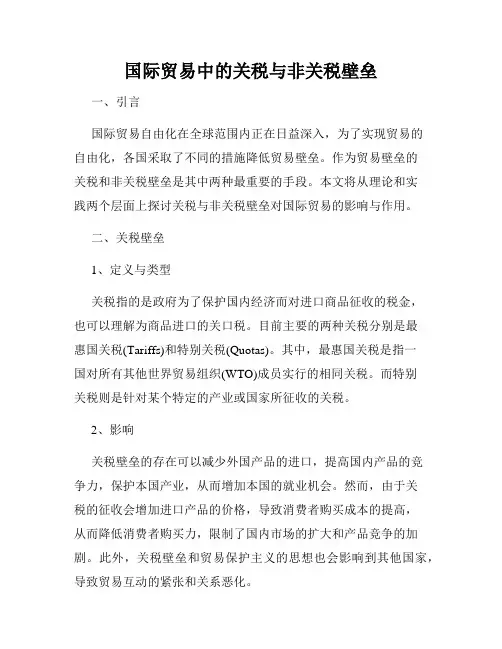 国际贸易中的关税与非关税壁垒

一、引言

国际贸易自由化在全球范围内正在日益深入，为了实现贸易的自由化，各国采取了不同的措施降低贸易壁垒。作为贸易壁垒的关税和非关税壁垒是其中两种最重要的手段。本文将从理论和实践两个层面上探讨关税与非关税壁垒对国际贸易的影响与作用。

二、关税壁垒

1、定义与类型

关税指的是政府为了保护国内经济而对进口商品征收的税金，也可以理解为商品进口的关口税。目前主要的两种关税分别是最惠国关税(Tariffs)和特别关税(Quotas)。其中，最惠国关税是指一国对所有其他世界贸易组织(WTO)成员实行的相同关税。而特别关税则是针对某个特定的产业或国家所征收的关税。

2、影响

关税壁垒的存在可以减少外国产品的进口，提高国内产品的竞争力，保护本国产业，从而增加本国的就业机会。然而，由于关税的征收会增加进口产品的价格，导致消费者购买成本的提高，从而降低消费者购买力，限制了国内市场的扩大和产品竞争的加剧。此外，关税壁垒和贸易保护主义的思想也会影响到其他国家，导致贸易互动的紧张和关系恶化。